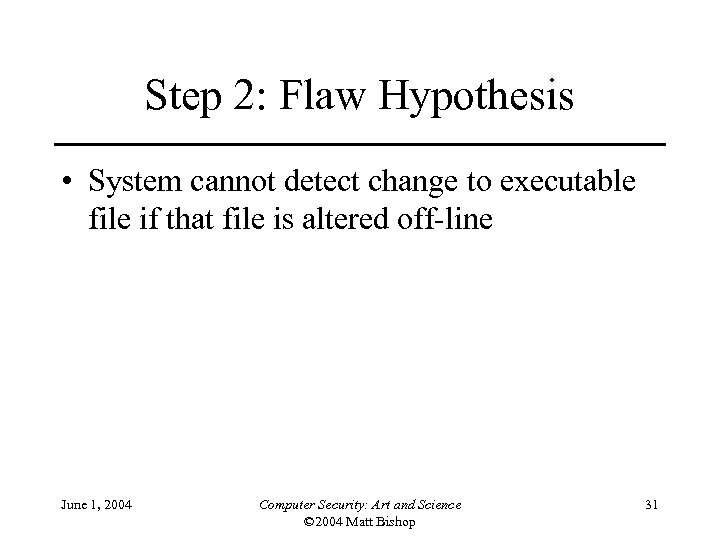 Step 2: Flaw Hypothesis

• System cannot detect change to executable file if that file is altered off-line

June 1, 2004

Computer Security: Art and Science
©2004 Matt Bishop

31